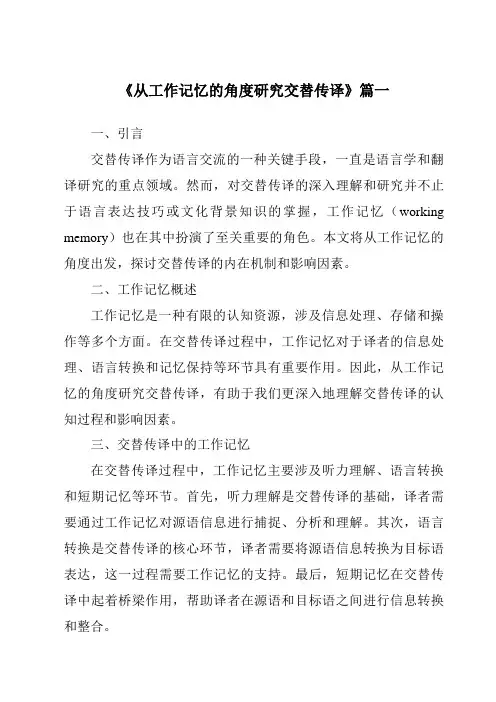 《从工作记忆的角度研究交替传译》篇一

一、引言

交替传译作为语言交流的一种关键手段，一直是语言学和翻译研究的重点领域。然而，对交替传译的深入理解和研究并不止于语言表达技巧或文化背景知识的掌握，工作记忆（working memory）也在其中扮演了至关重要的角色。本文将从工作记忆的角度出发，探讨交替传译的内在机制和影响因素。

二、工作记忆概述

工作记忆是一种有限的认知资源，涉及信息处理、存储和操作等多个方面。在交替传译过程中，工作记忆对于译者的信息处理、语言转换和记忆保持等环节具有重要作用。因此，从工作记忆的角度研究交替传译，有助于我们更深入地理解交替传译的认知过程和影响因素。

三、交替传译中的工作记忆

在交替传译过程中，工作记忆主要涉及听力理解、语言转换和短期记忆等环节。首先，听力理解是交替传译的基础，译者需要通过工作记忆对源语信息进行捕捉、分析和理解。其次，语言转换是交替传译的核心环节，译者需要将源语信息转换为目标语表达，这一过程需要工作记忆的支持。最后，短期记忆在交替传译中起着桥梁作用，帮助译者在源语和目标语之间进行信息转换和整合。